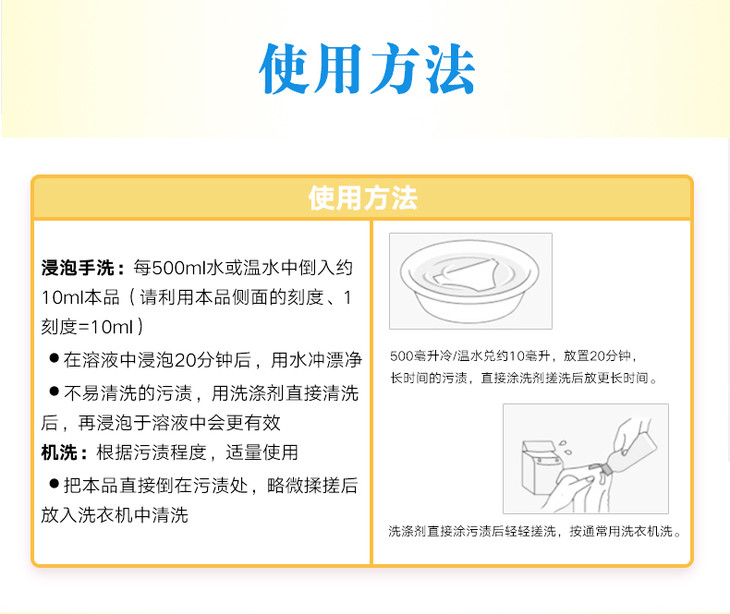 使用方法

使用方法

浸泡手洗：每500ml水或温水中倒入约10ml本品（请利用本品侧面的刻度、1刻度=10ml）

●在溶液中浸泡20分钟后，用水冲漂净

●不易清洗的污渍，用洗涤剂直接清洗后，再浸泡于溶液中会更有效

机洗：根据污渍程度，适量使用

●把本品直接倒在污渍处，略微揉搓后放入洗衣机中清洗

500毫升冷/温水兑约10毫升，放置20分钟，长时间的污渍，直接涂洗剂搓洗后放更长时间。

洗涤剂直接涂污渍后轻轻搓洗，按通常用洗衣机洗。